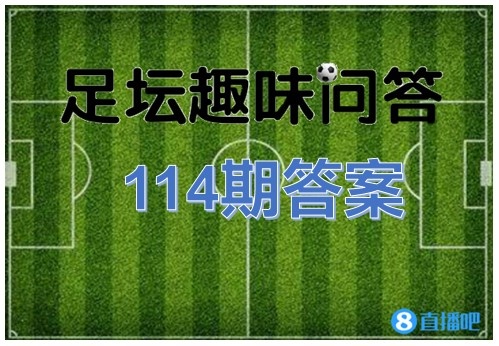 足坛趣味问答

114期答案

8 直播吧